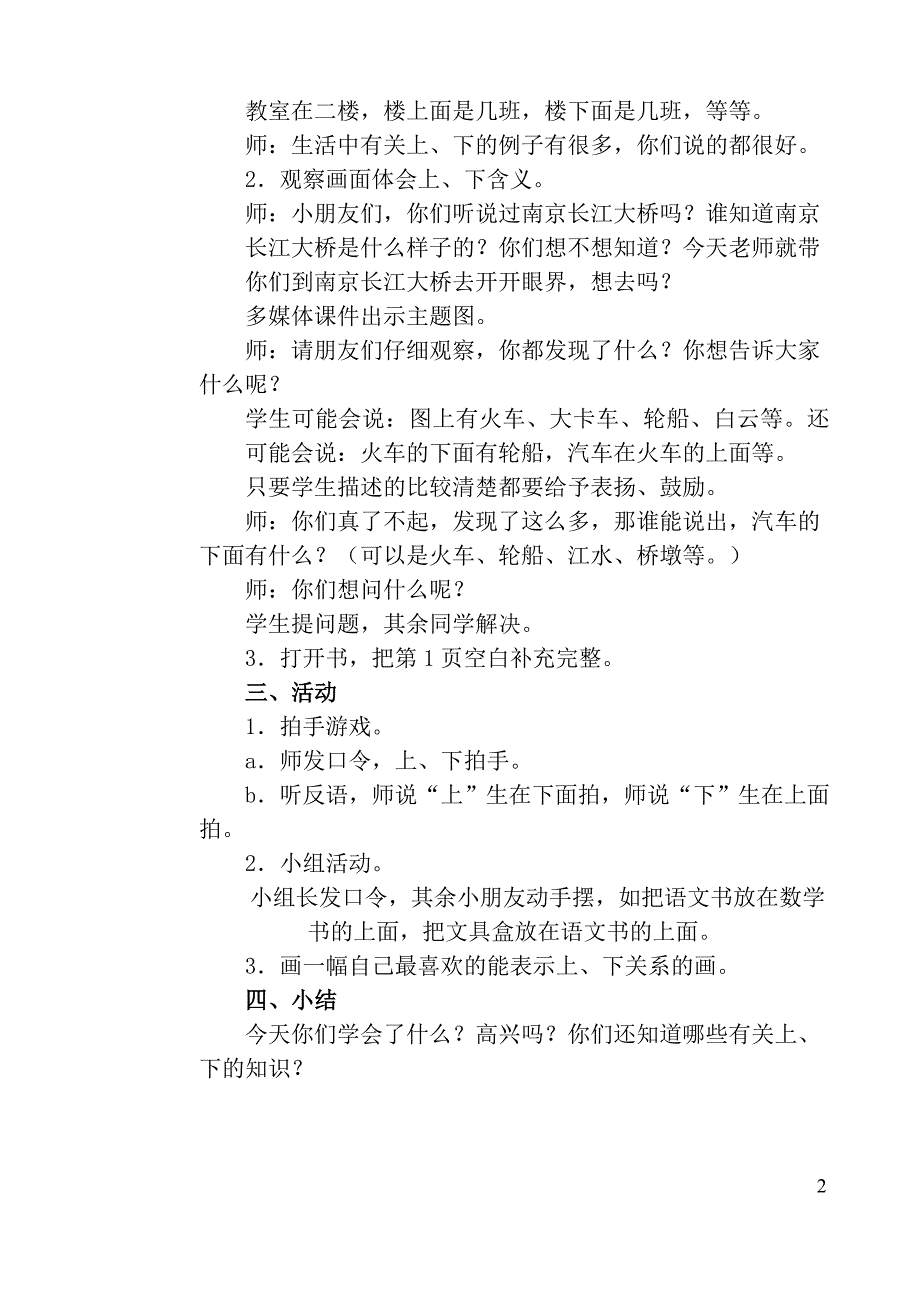 教室在二楼，楼上面是几班，楼下面是几班，等等。

师：生活中有关上、下的例子有很多，你们说的都很好。

2．观察画面体会上、下含义。

师：小朋友们，你们听说过南京长江大桥吗？谁知道南京长江大桥是什么样子的？你们想不想知道？今天老师就带你们到南京长江大桥去开开眼界，想去吗？

多媒体课件出示主题图。

师：请朋友们仔细观察，你都发现了什么？你想告诉大家什么呢？

学生可能会说：图上有火车、大卡车、轮船、白云等。还可能会说：火车的下面有轮船，汽车在火车的上面等。

只要学生描述的比较清楚都要给予表扬、鼓励。

师：你们真了不起，发现了这么多，那谁能说出，汽车的下面有什么？（可以是火车、轮船、江水、桥墩等。）

师：你们想问什么呢？

学生提问题，其余同学解决。

3．打开书，把第 1 页空白补充完整。

三、活动

1．拍手游戏。

a．师发口令，上、下拍手。

b．听反语，师说“上”生在下面拍，师说“下”生在上面拍。

2．小组活动。

小组长发口令，其余小朋友动手摆，如把语文书放在数学书的上面，把文具盒放在语文书的上面。

3．画一幅自己最喜欢的能表示上、下关系的画。

四、小结

今天你们学会了什么？高兴吗？你们还知道哪些有关上、下的知识？

2